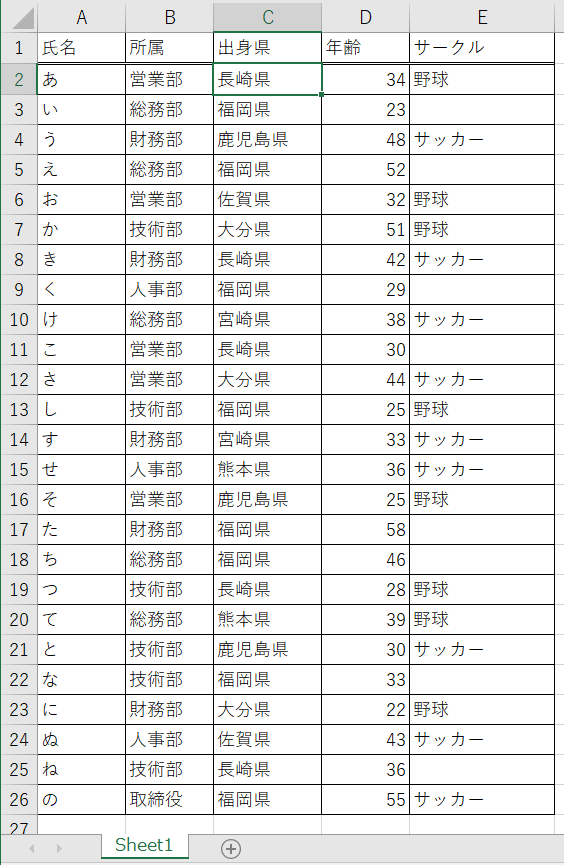 |  | A | B | C | D | E |
|---|---|---|---|---|---|
| 1 | 氏名 | 所属 | 出身県 | 年齢 | サークル |
| 2 | あ | 営業部 | 長崎県 | 34 | 野球 |
| 3 | い | 総務部 | 福岡県 | 23 |  |
| 4 | う | 財務部 | 鹿児島県 | 48 | サッカー |
| 5 | え | 総務部 | 福岡県 | 52 |  |
| 6 | お | 営業部 | 佐賀県 | 32 | 野球 |
| 7 | か | 技術部 | 大分県 | 51 | 野球 |
| 8 | き | 財務部 | 長崎県 | 42 | サッカー |
| 9 | く | 人事部 | 福岡県 | 29 |  |
| 10 | け | 総務部 | 宮崎県 | 38 | サッカー |
| 11 | こ | 営業部 | 長崎県 | 30 |  |
| 12 | さ | 営業部 | 大分県 | 44 | サッカー |
| 13 | し | 技術部 | 福岡県 | 25 | 野球 |
| 14 | す | 財務部 | 宮崎県 | 33 | サッカー |
| 15 | せ | 人事部 | 熊本県 | 36 | サッカー |
| 16 | そ | 営業部 | 鹿児島県 | 25 | 野球 |
| 17 | た | 財務部 | 福岡県 | 58 |  |
| 18 | ち | 総務部 | 福岡県 | 46 |  |
| 19 | つ | 技術部 | 長崎県 | 28 | 野球 |
| 20 | て | 総務部 | 熊本県 | 39 | 野球 |
| 21 | と | 技術部 | 鹿児島県 | 30 | サッカー |
| 22 | な | 技術部 | 福岡県 | 33 |  |
| 23 | に | 財務部 | 大分県 | 22 | 野球 |
| 24 | ぬ | 人事部 | 佐賀県 | 43 | サッカー |
| 25 | ね | 技術部 | 長崎県 | 36 |  |
| 26 | の | 取締役 | 福岡県 | 55 | サッカー |
| 27 |  |  |  |  |  |

Sheet1